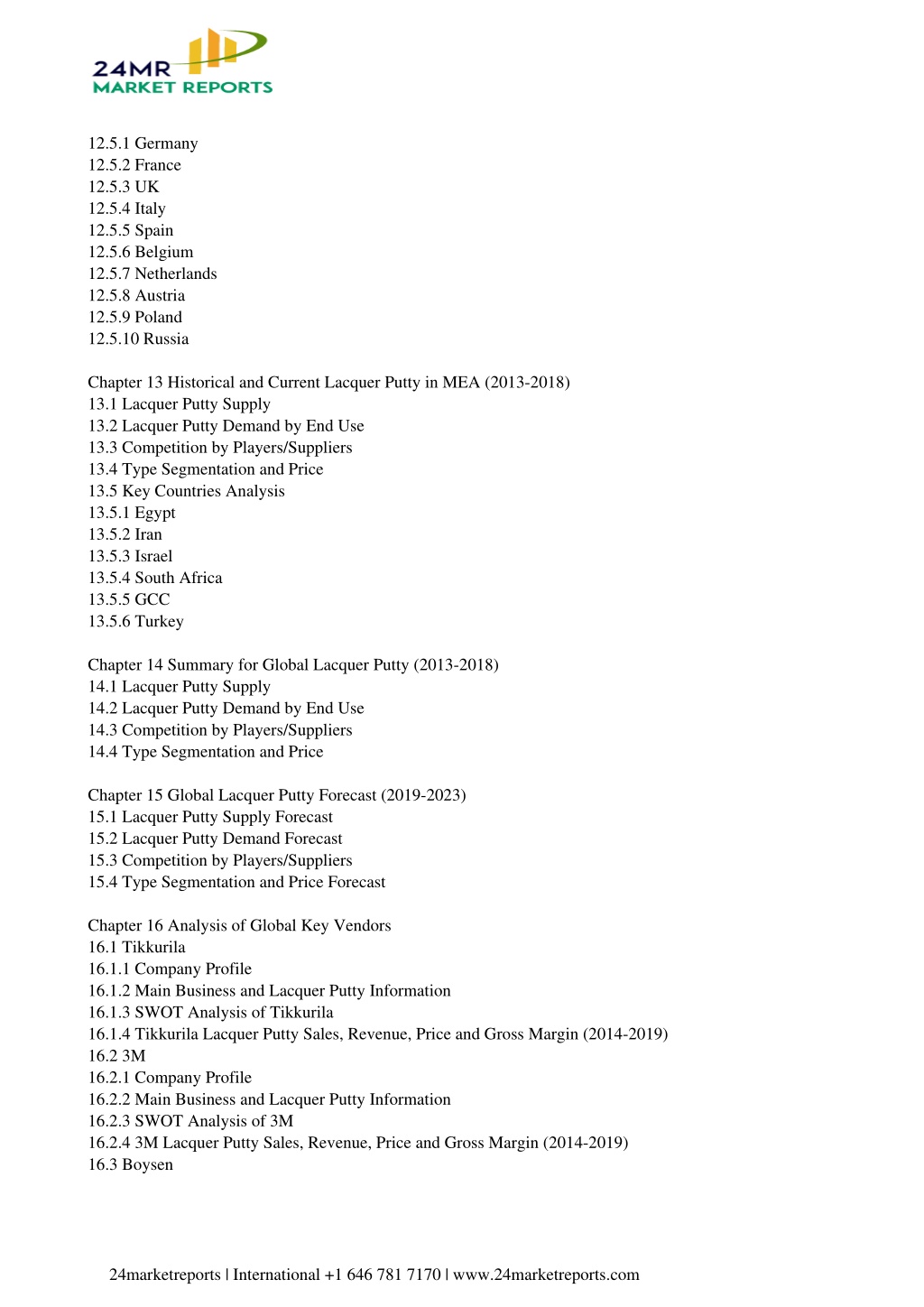 24MR
MARKET REPORTS

12.5.1 Germany
12.5.2 France
12.5.3 UK
12.5.4 Italy
12.5.5 Spain
12.5.6 Belgium
12.5.7 Netherlands
12.5.8 Austria
12.5.9 Poland
12.5.10 Russia

Chapter 13 Historical and Current Lacquer Putty in MEA (2013-2018)
13.1 Lacquer Putty Supply
13.2 Lacquer Putty Demand by End Use
13.3 Competition by Players/Suppliers
13.4 Type Segmentation and Price
13.5 Key Countries Analysis
13.5.1 Egypt
13.5.2 Iran
13.5.3 Israel
13.5.4 South Africa
13.5.5 GCC
13.5.6 Turkey

Chapter 14 Summary for Global Lacquer Putty (2013-2018)
14.1 Lacquer Putty Supply
14.2 Lacquer Putty Demand by End Use
14.3 Competition by Players/Suppliers
14.4 Type Segmentation and Price

Chapter 15 Global Lacquer Putty Forecast (2019-2023)
15.1 Lacquer Putty Supply Forecast
15.2 Lacquer Putty Demand Forecast
15.3 Competition by Players/Suppliers
15.4 Type Segmentation and Price Forecast

Chapter 16 Analysis of Global Key Vendors
16.1 Tikkurila
16.1.1 Company Profile
16.1.2 Main Business and Lacquer Putty Information
16.1.3 SWOT Analysis of Tikkurila
16.1.4 Tikkurila Lacquer Putty Sales, Revenue, Price and Gross Margin (2014-2019)
16.2 3M
16.2.1 Company Profile
16.2.2 Main Business and Lacquer Putty Information
16.2.3 SWOT Analysis of 3M
16.2.4 3M Lacquer Putty Sales, Revenue, Price and Gross Margin (2014-2019)
16.3 Boysen

24marketreports | International +1 646 781 7170 | www.24marketreports.com